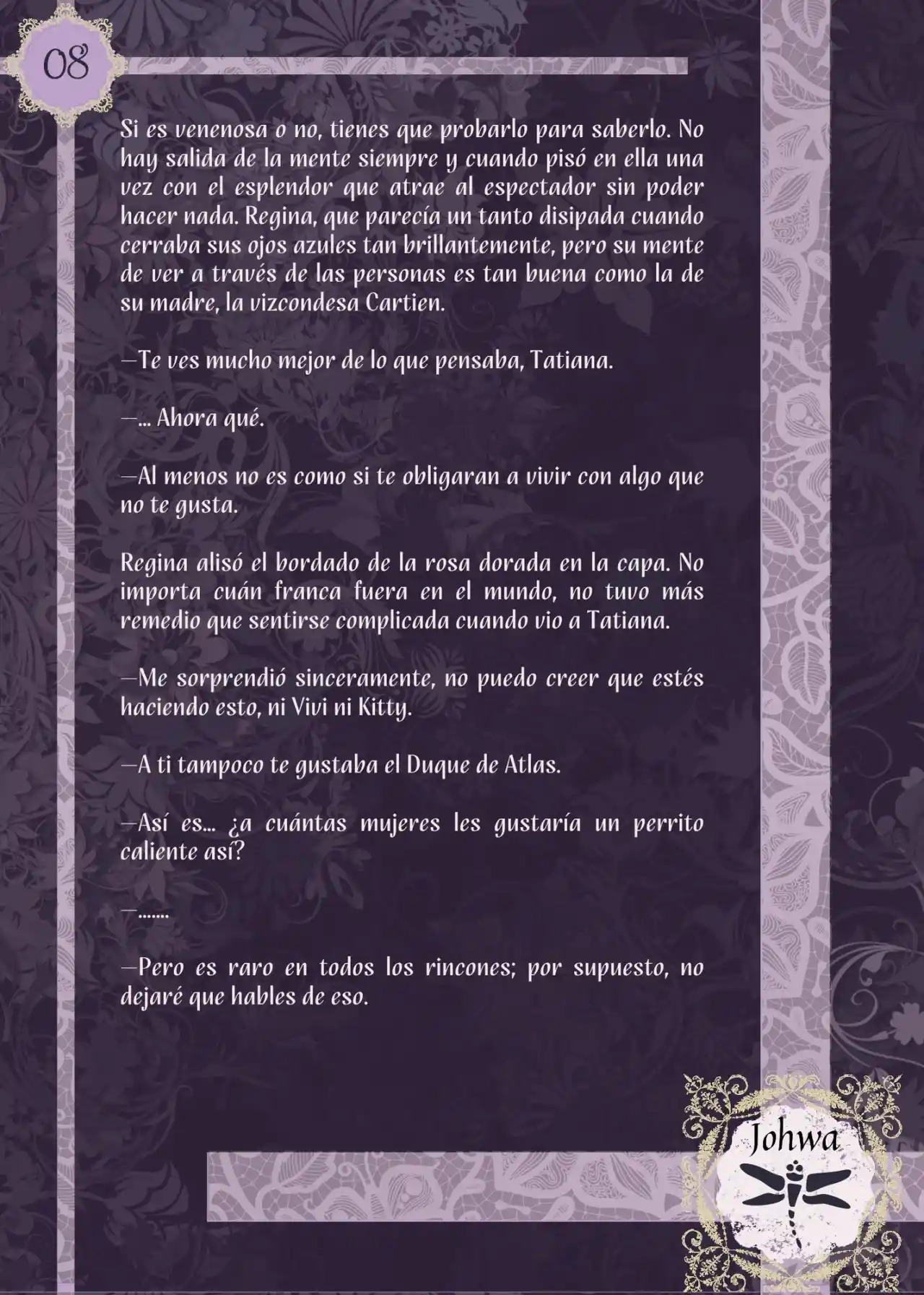 08

Si es venenosa o no, tienes que probarlo para saberlo. No hay salida de la mente siempre y cuando pisó en ella una vez con el esplendor que atrae al espectador sin poder hacer nada. Regina, que parecía un tanto disipada cuando cerraba sus ojos azules tan brillantemente, pero su mente de ver a través de las personas es tan buena como la de su madre, la vizcondesa Cartien.

—Te ves mucho mejor de lo que pensaba, Tatiana.

—... Ahora qué.

—Al menos no es como si te obligaran a vivir con algo que no te gusta.

Regina alisó el bordado de la rosa dorada en la capa. No importa cuán franca fuera en el mundo, no tuvo más remedio que sentirse complicada cuando vio a Tatiana.

—Me sorprendió sinceramente, no puedo creer que estés haciendo esto, ni Vivi ni Kitty.

—A ti tampoco te gustaba el Duque de Atlas.

—Así es... ¿a cuántas mujeres les gustaría un perrito caliente así?

—.......

—Pero es raro en todos los rincones; por supuesto, no dejaré que hables de eso.

Johwa